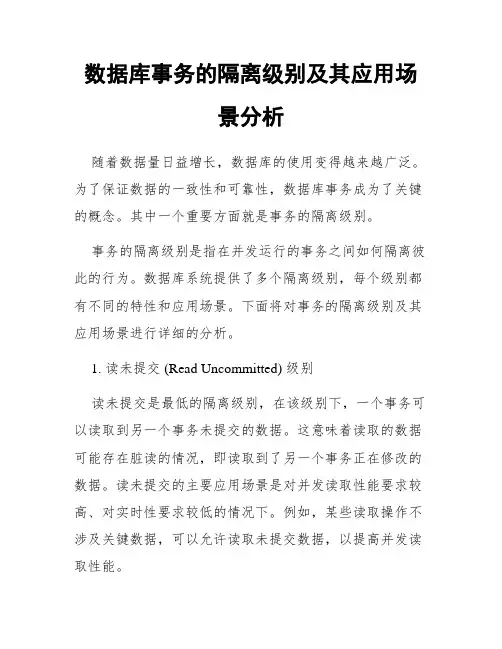 数据库事务的隔离级别及其应用场景分析

随着数据量日益增长，数据库的使用变得越来越广泛。为了保证数据的一致性和可靠性，数据库事务成为了关键的概念。其中一个重要方面就是事务的隔离级别。

事务的隔离级别是指在并发运行的事务之间如何隔离彼此的行为。数据库系统提供了多个隔离级别，每个级别都有不同的特性和应用场景。下面将对事务的隔离级别及其应用场景进行详细的分析。

1. 读未提交 (Read Uncommitted) 级别

读未提交是最低的隔离级别，在该级别下，一个事务可以读取到另一个事务未提交的数据。这意味着读取的数据可能存在脏读的情况，即读取到了另一个事务正在修改的数据。读未提交的主要应用场景是对并发读取性能要求较高、对实时性要求较低的情况下。例如，某些读取操作不涉及关键数据，可以允许读取未提交数据，以提高并发读取性能。